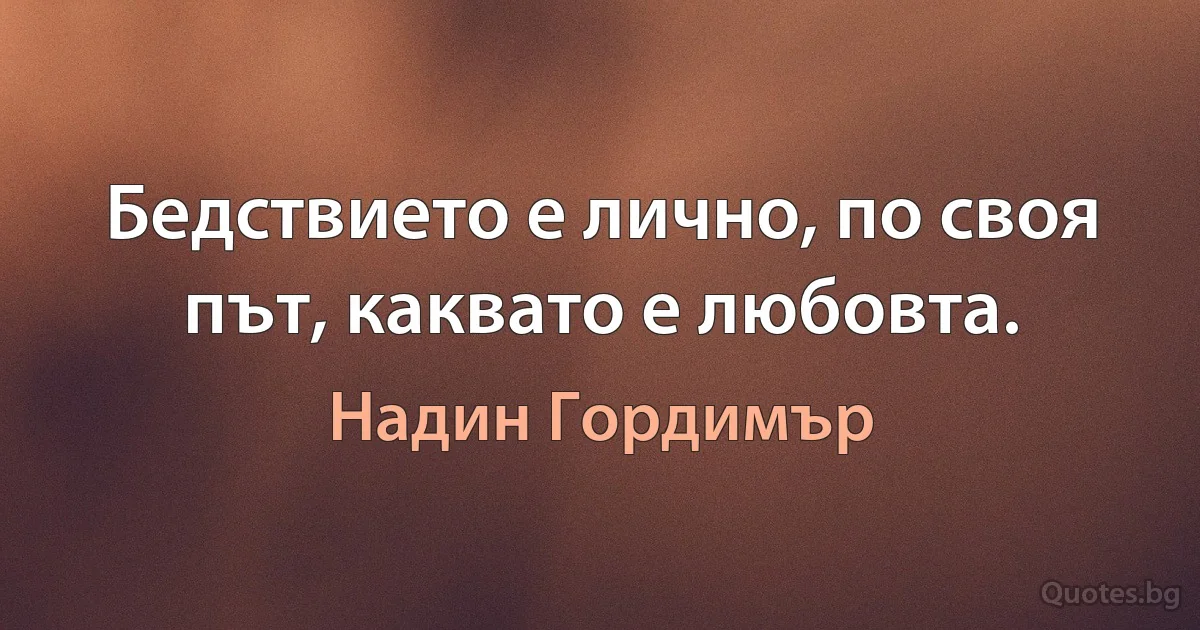 Бедствието е лично, по своя път, каквато е любовта.

Надин Гордимър

Quotes.bg